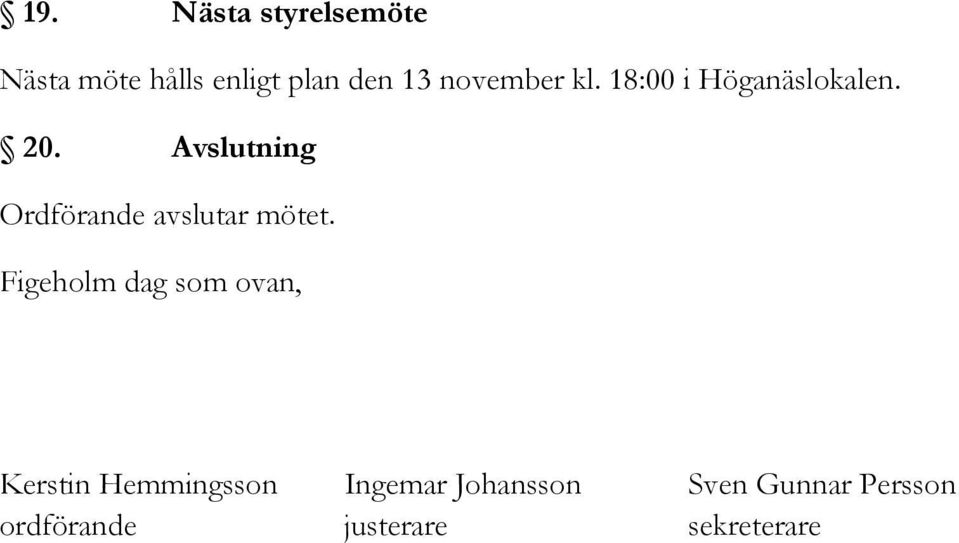 § 19. Nästa styrelsemöte

Nästa möte hålls enligt plan den 13 november kl. 18:00 i Höganäslokalen.

§ 20. Avslutning

Ordförande avslutar mötet.

Figeholm dag som ovan,

Kerstin Hemmingsson
ordförande

Ingemar Johansson
justerare

Sven Gunnar Persson
sekreterare